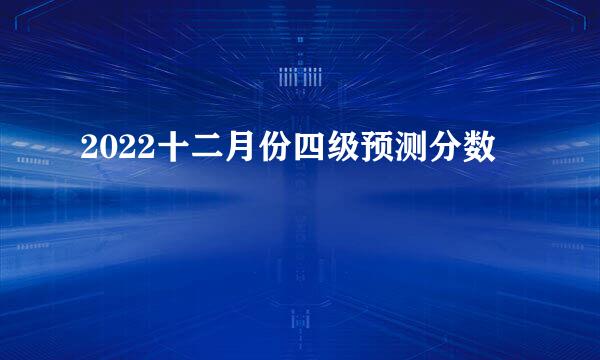 2022十二月份四级预测分数